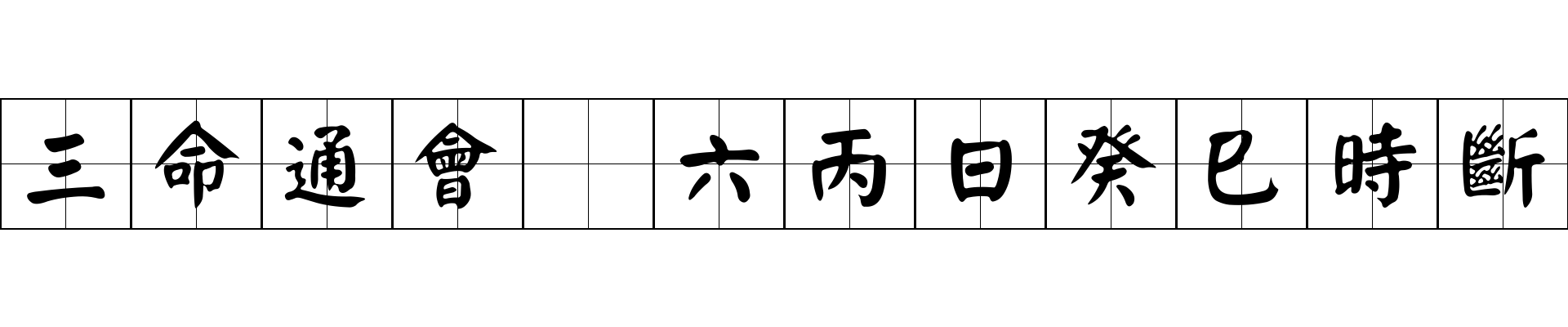 三命通會 六丙日癸巳時斷